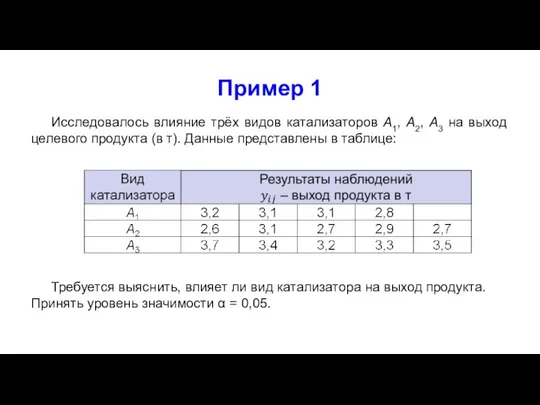 Пример 1

Исследовалось влияние трёх видов катализаторов $A_1$, $A_2$, $A_3$ на выход целевого продукта (в т). Данные представлены в таблице:

| Вид катализатора | Результаты наблюдений $y_{ij}$ – выход продукта в т | | | | |
|---|---|---|---|---|---|
| $A_1$ | 3,2 | 3,1 | 3,1 | 2,8 | |
| $A_2$ | 2,6 | 3,1 | 2,7 | 2,9 | 2,7 |
| $A_3$ | 3,7 | 3,4 | 3,2 | 3,3 | 3,5 |

Требуется выяснить, влияет ли вид катализатора на выход продукта. Принять уровень значимости α = 0,05.